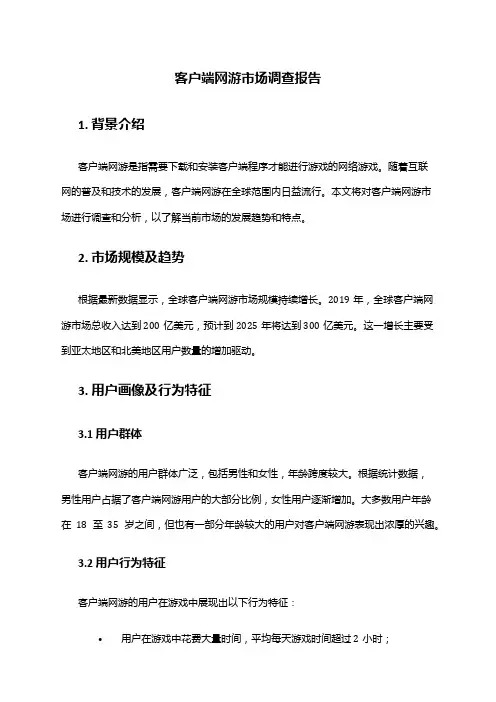 客户端网游市场调查报告

1. 背景介绍

客户端网游是指需要下载和安装客户端程序才能进行游戏的网络游戏。随着互联网的普及和技术的发展，客户端网游在全球范围内日益流行。本文将对客户端网游市场进行调查和分析，以了解当前市场的发展趋势和特点。

2. 市场规模及趋势

根据最新数据显示，全球客户端网游市场规模持续增长。2019 年，全球客户端网游市场总收入达到 200 亿美元，预计到 2025 年将达到 300 亿美元。这一增长主要受到亚太地区和北美地区用户数量的增加驱动。

3. 用户画像及行为特征

3.1 用户群体

客户端网游的用户群体广泛，包括男性和女性，年龄跨度较大。根据统计数据，男性用户占据了客户端网游用户的大部分比例，女性用户逐渐增加。大多数用户年龄在 18 至 35 岁之间，但也有一部分年龄较大的用户对客户端网游表现出浓厚的兴趣。

3.2 用户行为特征

客户端网游的用户在游戏中展现出以下行为特征：

• 用户在游戏中花费大量时间，平均每天游戏时间超过 2 小时；